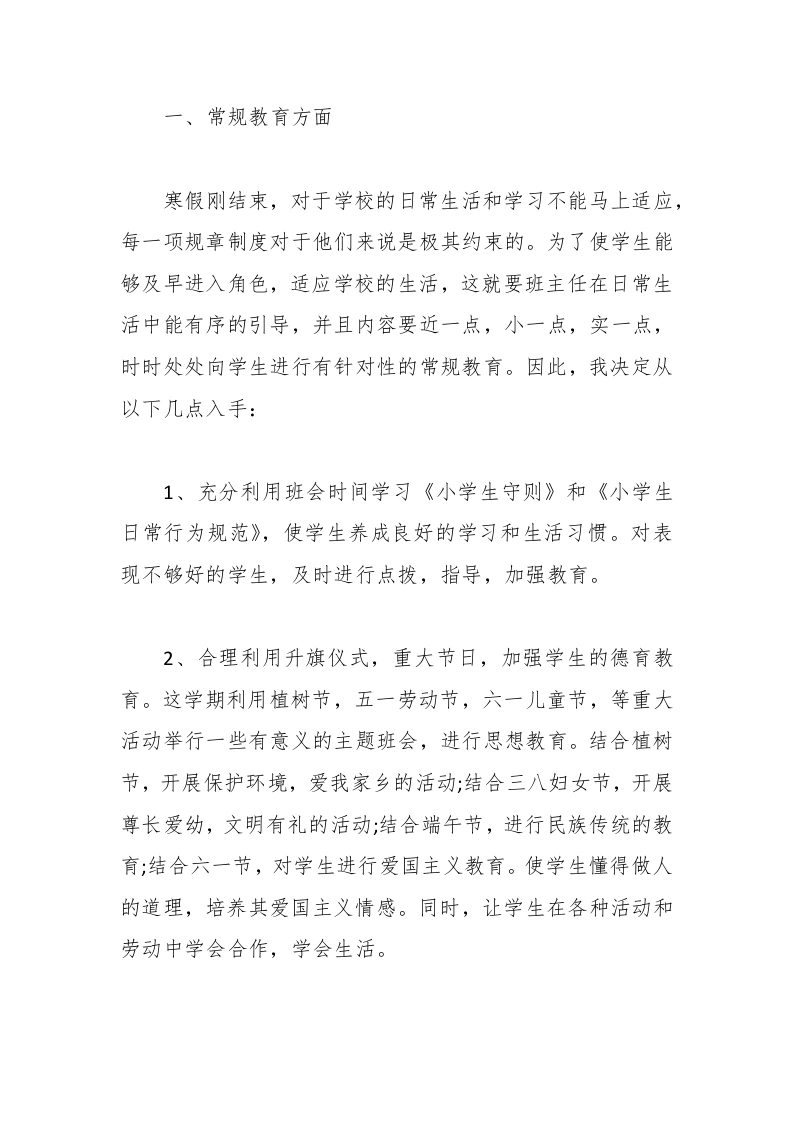 一、常规教育方面

寒假刚结束，对于学校的日常生活和学习不能马上适应，每一项规章制度对于他们来说是极其约束的。为了使学生能够及早进入角色，适应学校的生活，这就要班主任在日常生活中能有序的引导，并且内容要近一点，小一点，实一点，时时处处向学生进行有针对性的常规教育。因此，我决定从以下几点入手：

1、充分利用班会时间学习《小学生守则》和《小学生日常行为规范》，使学生养成良好的学习和生活习惯。对表现不够好的学生，及时进行点拨，指导，加强教育。

2、合理利用升旗仪式，重大节日，加强学生的德育教育。这学期利用植树节，五一劳动节，六一儿童节，等重大活动举行一些有意义的主题班会，进行思想教育。结合植树节，开展保护环境，爱我家乡的活动;结合三八妇女节，开展尊长爱幼，文明有礼的活动;结合端午节，进行民族传统的教育;结合六一节，对学生进行爱国主义教育。使学生懂得做人的道理，培养其爱国主义情感。同时，让学生在各种活动和劳动中学会合作，学会生活。